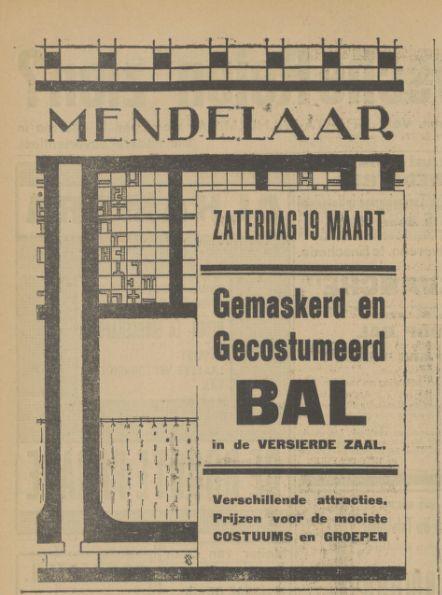 MENDELAAR

ZATERDAG 19 MAART

Gemaskerd en Gecostumeerd BAL

in de VERSIERDE ZAAL.

Verschillende attracties. Prijzen voor de mooiste COSTUUMS en GROEPEN